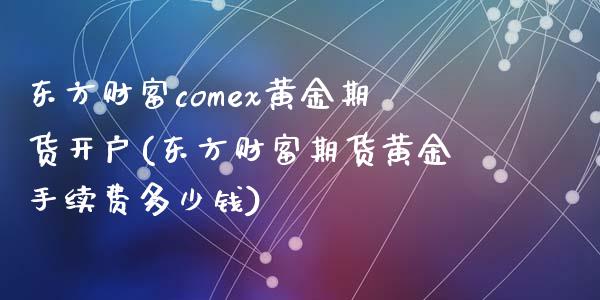 东方财富comex黄金期货开户(东方财富期货黄金手续费多少钱)